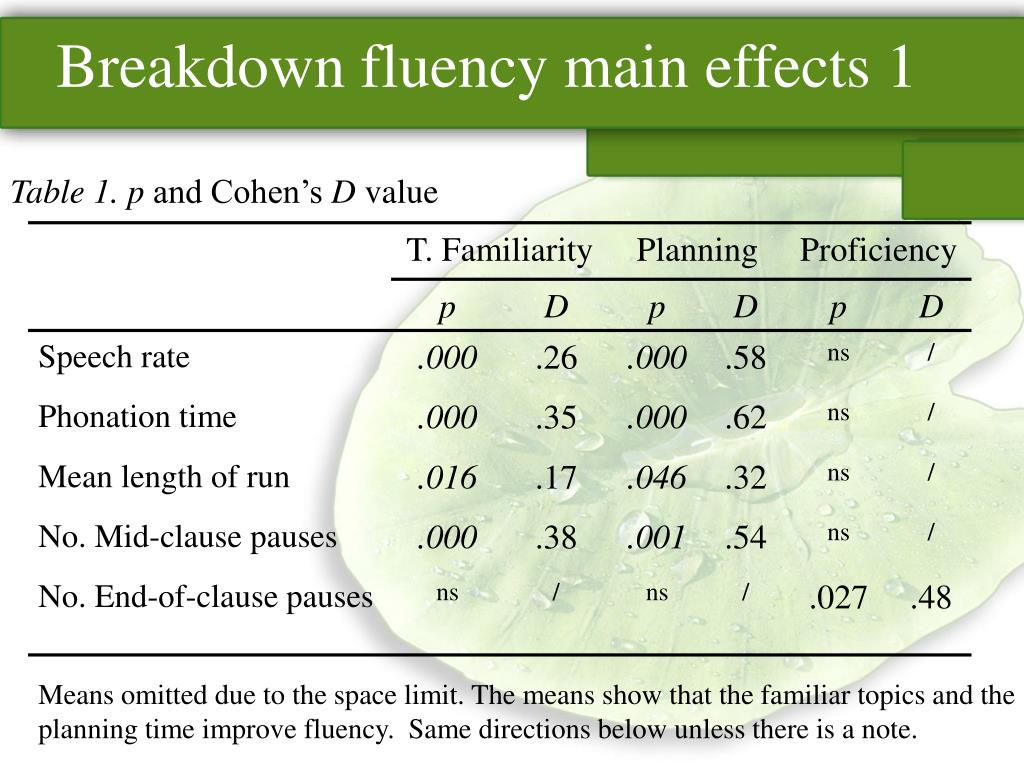 Breakdown fluency main effects 1

Table 1. p and Cohen's D value

| | T. Familiarity | | Planning | | Proficiency | |
|---|---|---|---|---|---|---|
| | p | D | p | D | p | D |
| Speech rate | .000 | .26 | .000 | .58 | ns | / |
| Phonation time | .000 | .35 | .000 | .62 | ns | / |
| Mean length of run | .016 | .17 | .046 | .32 | ns | / |
| No. Mid-clause pauses | .000 | .38 | .001 | .54 | ns | / |
| No. End-of-clause pauses | ns | / | ns | / | .027 | .48 |

Means omitted due to the space limit. The means show that the familiar topics and the planning time improve fluency. Same directions below unless there is a note.